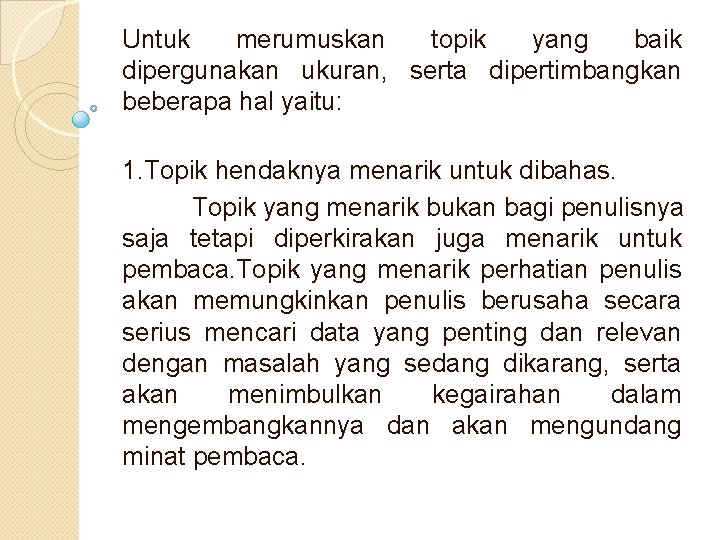 Untuk merumuskan topik yang baik dipergunakan ukuran, serta dipertimbangkan beberapa hal yaitu:

1.Topik hendaknya menarik untuk dibahas.

Topik yang menarik bukan bagi penulisnya saja tetapi diperkirakan juga menarik untuk pembaca.Topik yang menarik perhatian penulis akan memungkinkan penulis berusaha secara serius mencari data yang penting dan relevan dengan masalah yang sedang dikarang, serta akan menimbulkan kegairahan dalam mengembangkannya dan akan mengundang minat pembaca.